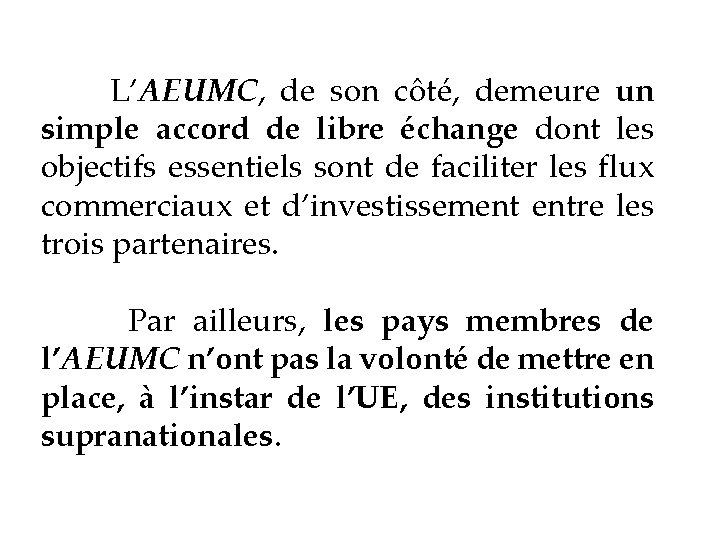 L'AEUMC, de son côté, demeure un simple accord de libre échange dont les objectifs essentiels sont de faciliter les flux commerciaux et d'investissement entre les trois partenaires.

Par ailleurs, les pays membres de l'AEUMC n'ont pas la volonté de mettre en place, à l'instar de l'UE, des institutions supranationales.